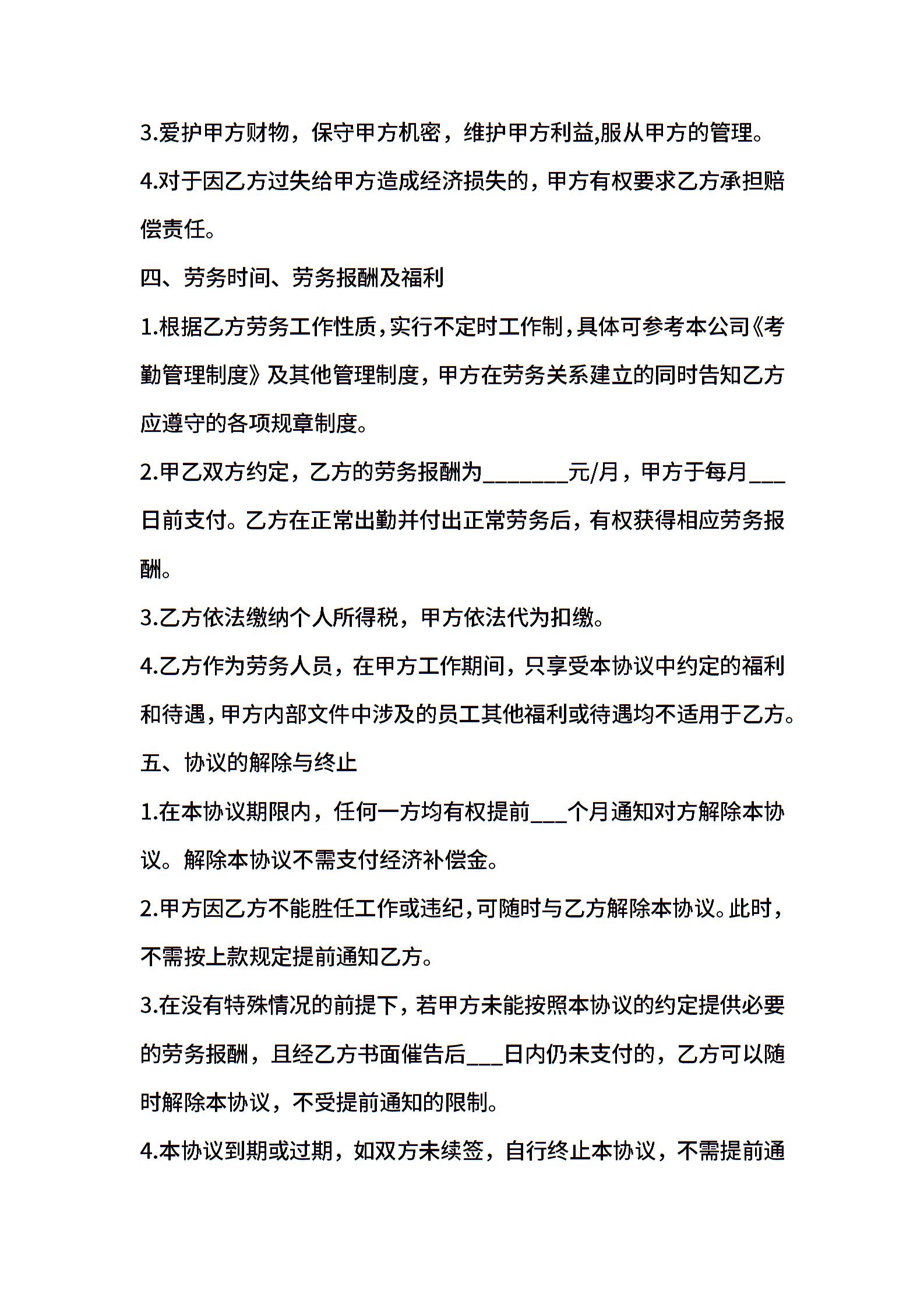 3.爱护甲方财物，保守甲方机密，维护甲方利益,服从甲方的管理。

4.对于因乙方过失给甲方造成经济损失的，甲方有权要求乙方承担赔偿责任。

四、劳务时间、劳务报酬及福利

1.根据乙方劳务工作性质，实行不定时工作制，具体可参考本公司《考勤管理制度》及其他管理制度，甲方在劳务关系建立的同时告知乙方应遵守的各项规章制度。

2.甲乙双方约定，乙方的劳务报酬为________元/月，甲方于每月___日前支付。乙方在正常出勤并付出正常劳务后，有权获得相应劳务报酬。

3.乙方依法缴纳个人所得税，甲方依法代为扣缴。

4.乙方作为劳务人员，在甲方工作期间，只享受本协议中约定的福利和待遇，甲方内部文件中涉及的员工其他福利或待遇均不适用于乙方。

五、协议的解除与终止

1.在本协议期限内，任何一方均有权提前___个月通知对方解除本协议。解除本协议不需支付经济补偿金。

2.甲方因乙方不能胜任工作或违纪，可随时与乙方解除本协议。此时，不需按上款规定提前通知乙方。

3.在没有特殊情况的前提下，若甲方未能按照本协议的约定提供必要的劳务报酬，且经乙方书面催告后___日内仍未支付的，乙方可以随时解除本协议，不受提前通知的限制。

4.本协议到期或过期，如双方未续签，自行终止本协议，不需提前通